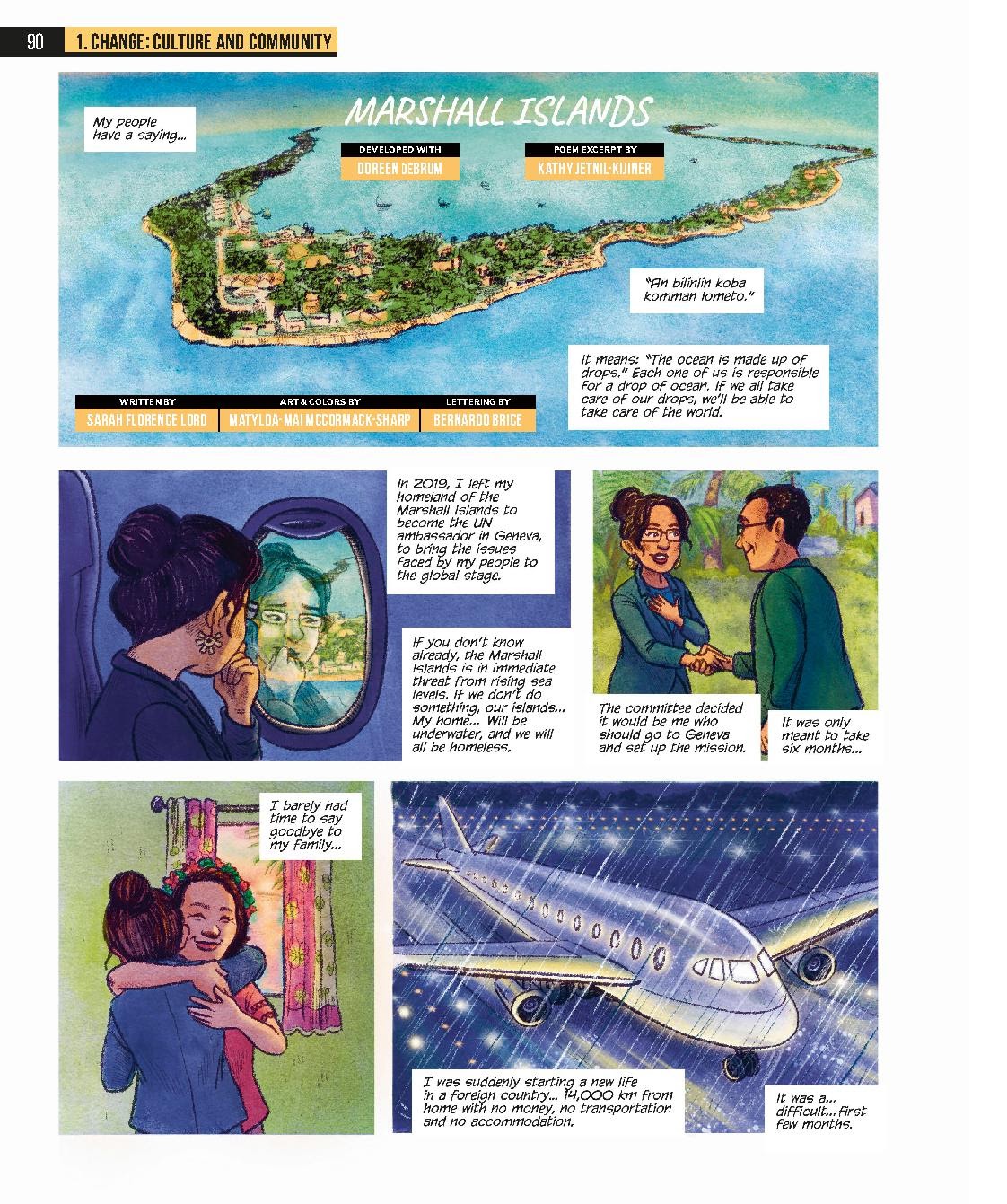 90 1. CHANGE: CULTURE AND COMMUNITY

My people have a saying...

MARSHALL ISLANDS

DEVELOPED WITH
DOREEN DEBRUM

POEM EXCERPT BY
KATHY JETNIL-KIJINER

"An bilinlin koba komman lometo."

It means: "The ocean is made up of drops." Each one of us is responsible for a drop of ocean. If we all take care of our drops, we'll be able to take care of the world.

WRITTEN BY
SARAH FLORENCE LORD

ART & COLORS BY
MATYLDA-MAI MCCORMACK-SHARP

LETTERING BY
BERNARDO BRICE

In 2019, I left my homeland of the Marshall Islands to become the UN ambassador in Geneva, to bring the issues faced by my people to the global stage.

If you don't know already, the Marshall Islands is in immediate threat from rising sea levels. If we don't do something, our islands... My home... Will be underwater, and we will all be homeless.

The committee decided it would be me who should go to Geneva and set up the mission.

It was only meant to take six months...

I barely had time to say goodbye to my family...

I was suddenly starting a new life in a foreign country... 14,000 km from home with no money, no transportation and no accommodation.

It was a... difficult... first few months.